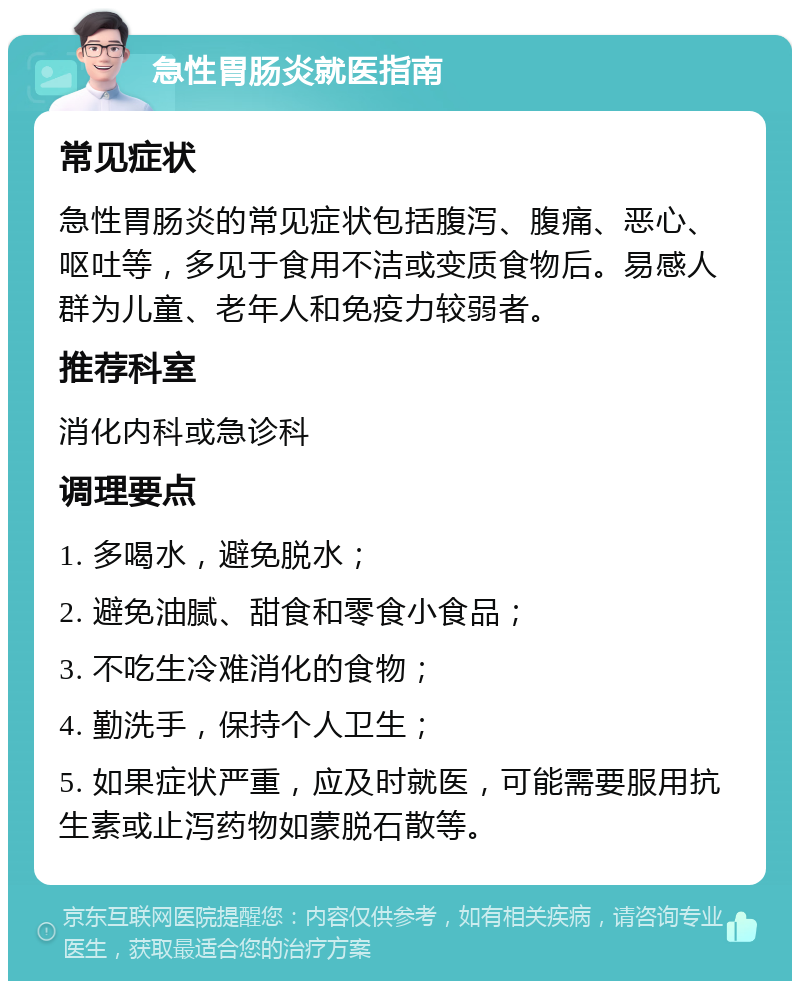 急性胃肠炎就医指南

常见症状

急性胃肠炎的常见症状包括腹泻、腹痛、恶心、呕吐等，多见于食用不洁或变质食物后。易感人群为儿童、老年人和免疫力较弱者。

推荐科室

消化内科或急诊科

调理要点

1. 多喝水，避免脱水；

2. 避免油腻、甜食和零食小食品；

3. 不吃生冷难消化的食物；

4. 勤洗手，保持个人卫生；

5. 如果症状严重，应及时就医，可能需要服用抗生素或止泻药物如蒙脱石散等。

京东互联网医院提醒您：内容仅供参考，如有相关疾病，请咨询专业医生，获取最适合您的治疗方案